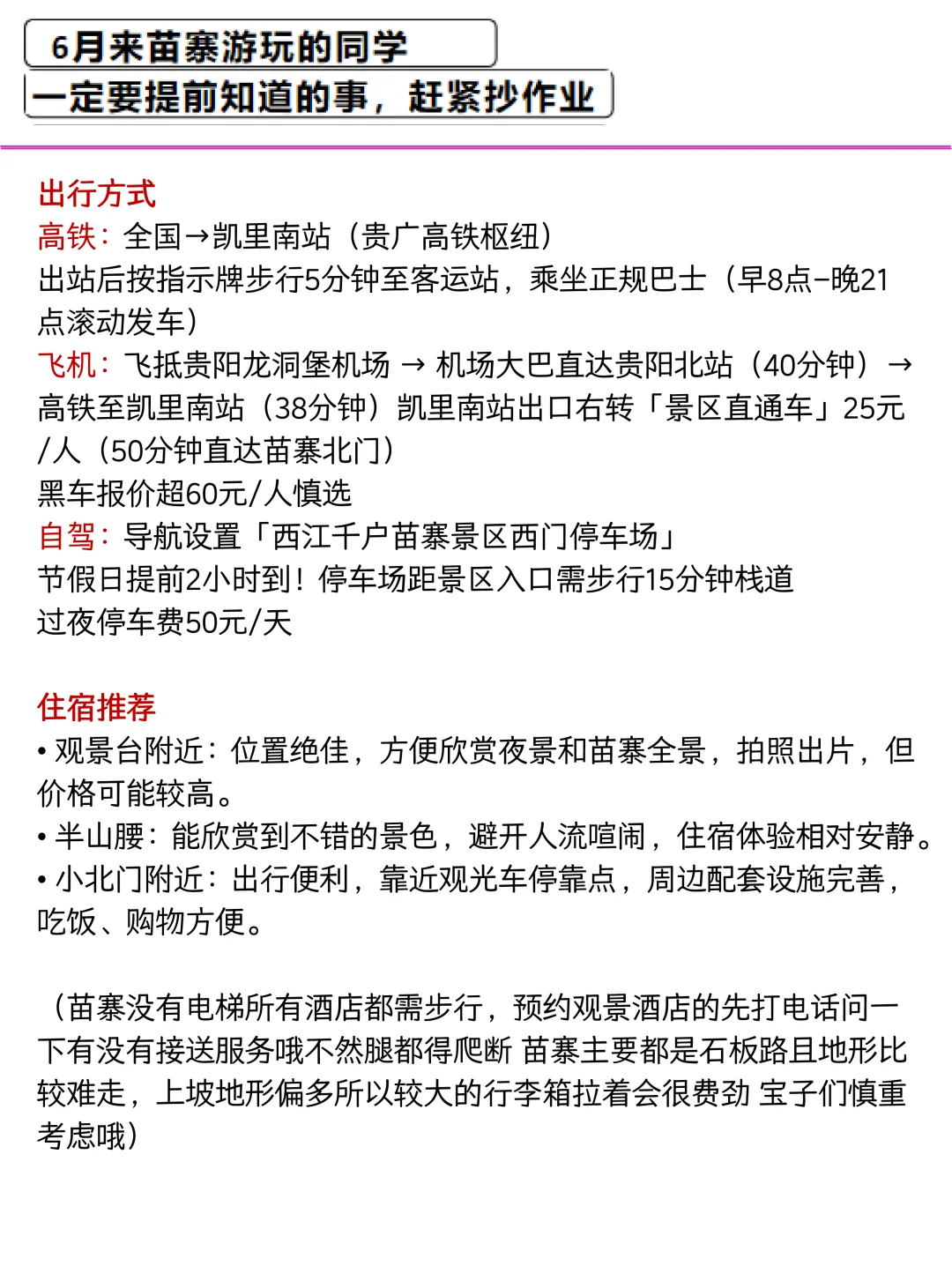 6月来苗寨游玩的同学
一定要提前知道的事，赶紧抄作业

出行方式
高铁：全国→凯里南站（贵广高铁枢纽）
出站后按指示牌步行5分钟至客运站，乘坐正规巴士（早8点-晚21点滚动发车）
飞机：飞抵贵阳龙洞堡机场 → 机场大巴直达贵阳北站（40分钟）→ 高铁至凯里南站（38分钟）凯里南站出口右转「景区直通车」25元/人（50分钟直达苗寨北门）
黑车报价超60元/人慎选
自驾：导航设置「西江千户苗寨景区西门停车场」
节假日提前2小时到！停车场距景区入口需步行15分钟栈道
过夜停车费50元/天

住宿推荐
• 观景台附近：位置绝佳，方便欣赏夜景和苗寨全景，拍照出片，但价格可能较高。
• 半山腰：能欣赏到不错的景色，避开人流喧闹，住宿体验相对安静。
• 小北门附近：出行便利，靠近观光车停靠点，周边配套设施完善，吃饭、购物方便。

（苗寨没有电梯所有酒店都需步行，预约观景酒店的先打电话问一下有没有接送服务哦不然腿都得爬断 苗寨主要都是石板路且地形比较难走，上坡地形偏多所以较大的行李箱拉着会很费劲 宝子们慎重考虑哦）